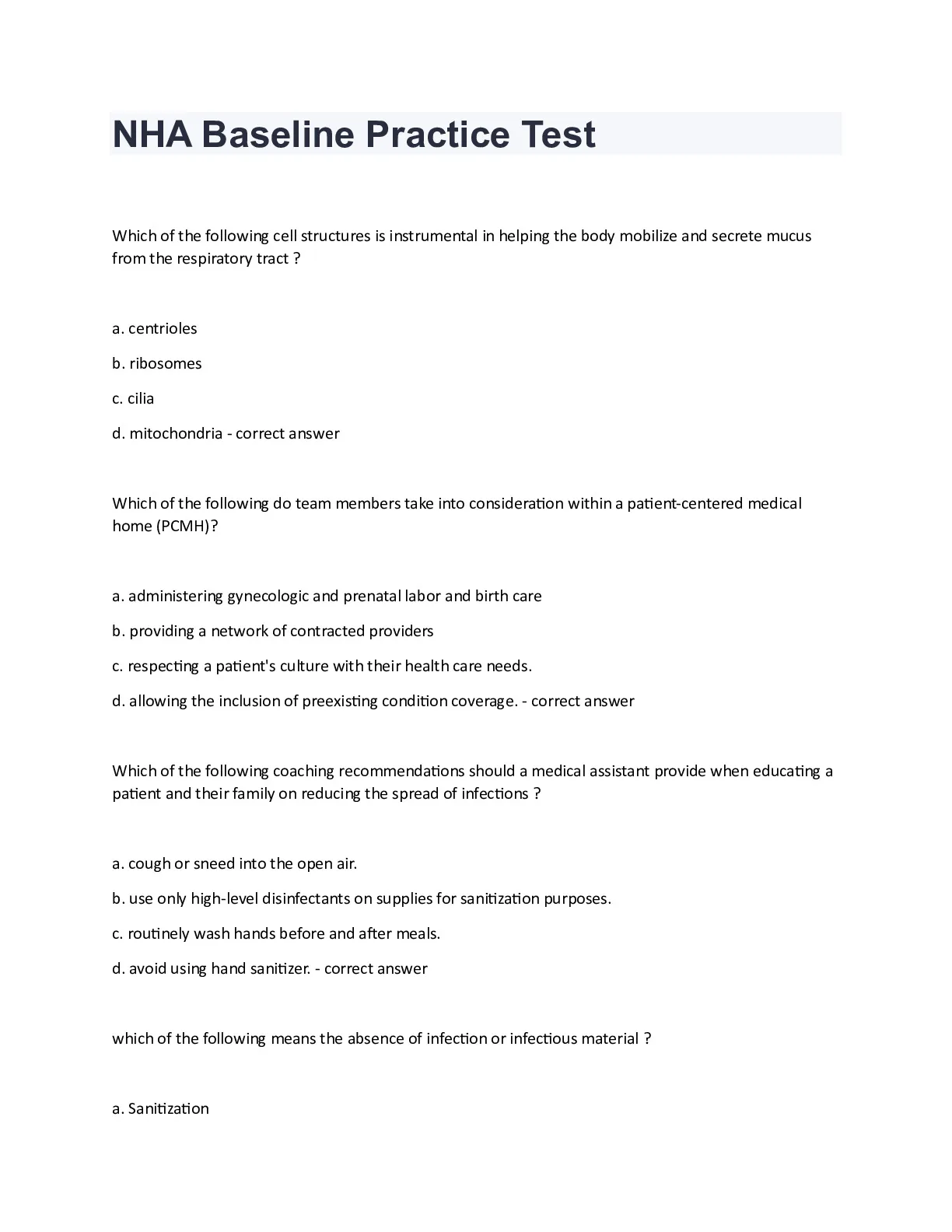 NHA Baseline Practice Test

Which of the following cell structures is instrumental in helping the body mobilize and secrete mucus from the respiratory tract ?

a. centrioles

b. ribosomes

c. cilia

d. mitochondria - correct answer

Which of the following do team members take into consideration within a patient-centered medical home (PCMH)?

a. administering gynecologic and prenatal labor and birth care

b. providing a network of contracted providers

c. respecting a patient's culture with their health care needs.

d. allowing the inclusion of preexisting condition coverage. - correct answer

Which of the following coaching recommendations should a medical assistant provide when educating a patient and their family on reducing the spread of infections ?

a. cough or sneed into the open air.

b. use only high-level disinfectants on supplies for sanitization purposes.

c. routinely wash hands before and after meals.

d. avoid using hand sanitizer. - correct answer

which of the following means the absence of infection or infectious material ?

a. Sanitization